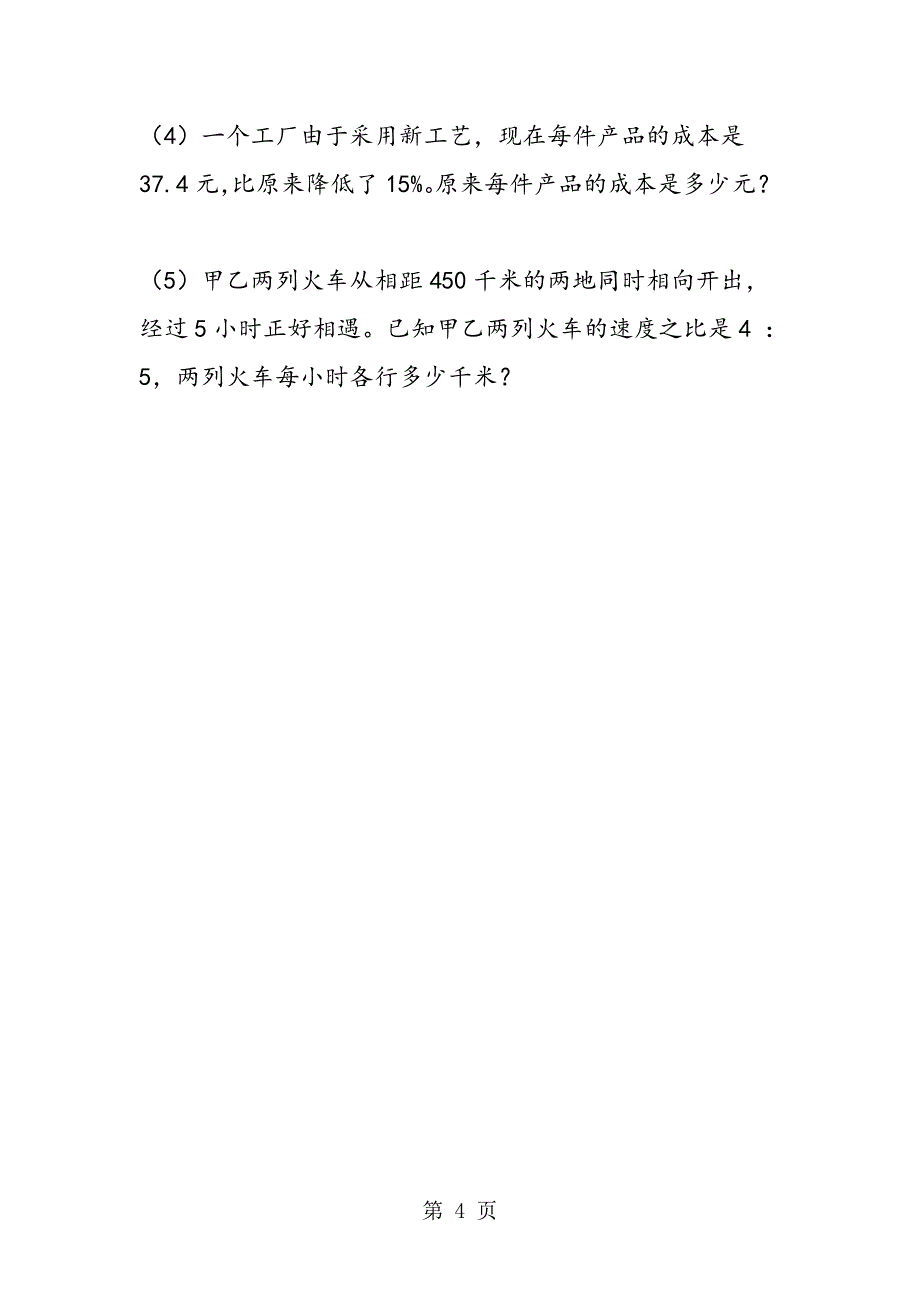 （4）一个工厂由于采用新工艺，现在每件产品的成本是37.4元,比原来降低了15%。原来每件产品的成本是多少元？

（5）甲乙两列火车从相距450千米的两地同时相向开出，经过5小时正好相遇。已知甲乙两列火车的速度之比是4 ：5，两列火车每小时各行多少千米？

第 4 页